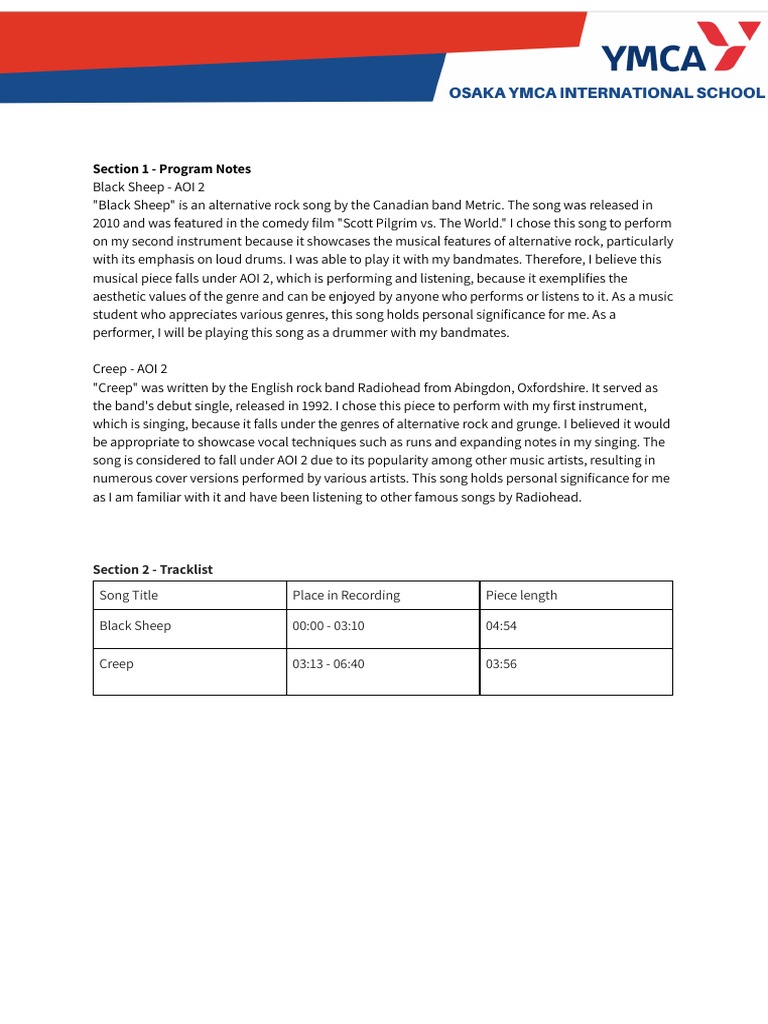 YMCA
OSAKA YMCA INTERNATIONAL SCHOOL

**Section 1 - Program Notes**
Black Sheep - AOI 2
"Black Sheep" is an alternative rock song by the Canadian band Metric. The song was released in 2010 and was featured in the comedy film "Scott Pilgrim vs. The World." I chose this song to perform on my second instrument because it showcases the musical features of alternative rock, particularly with its emphasis on loud drums. I was able to play it with my bandmates. Therefore, I believe this musical piece falls under AOI 2, which is performing and listening, because it exemplifies the aesthetic values of the genre and can be enjoyed by anyone who performs or listens to it. As a music student who appreciates various genres, this song holds personal significance for me. As a performer, I will be playing this song as a drummer with my bandmates.

Creep - AOI 2
"Creep" was written by the English rock band Radiohead from Abingdon, Oxfordshire. It served as the band's debut single, released in 1992. I chose this piece to perform with my first instrument, which is singing, because it falls under the genres of alternative rock and grunge. I believed it would be appropriate to showcase vocal techniques such as runs and expanding notes in my singing. The song is considered to fall under AOI 2 due to its popularity among other music artists, resulting in numerous cover versions performed by various artists. This song holds personal significance for me as I am familiar with it and have been listening to other famous songs by Radiohead.

**Section 2 - Tracklist**

| Song Title | Place in Recording | Piece length |
|---|---|---|
| Black Sheep | 00:00 - 03:10 | 04:54 |
| Creep | 03:13 - 06:40 | 03:56 |